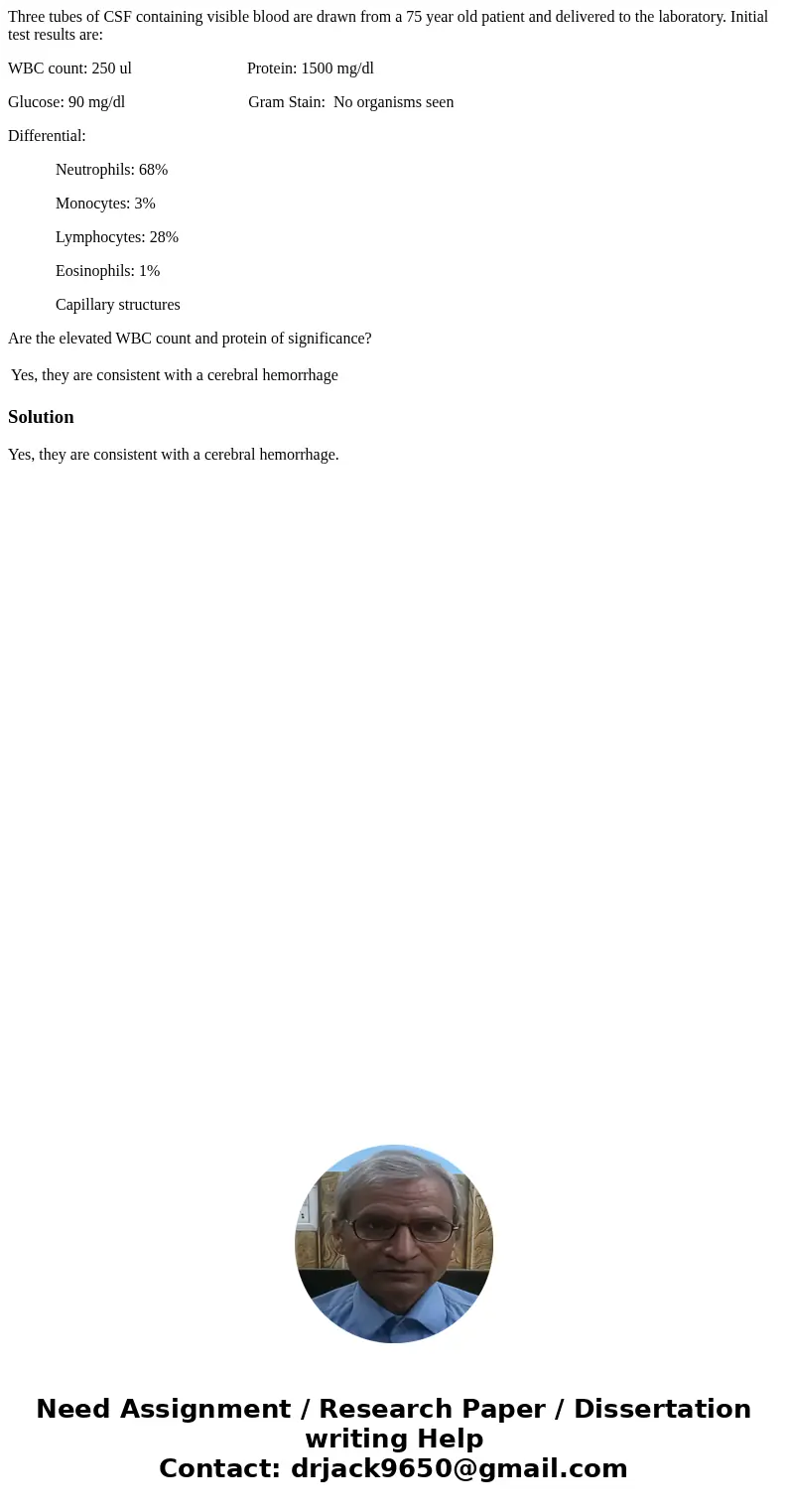 Three tubes of CSF containing visible blood are drawn from a 75 year old patient and delivered to the laboratory. Initial test results are:

WBC count: 250 ul Protein: 1500 mg/dl

Glucose: 90 mg/dl Gram Stain: No organisms seen

Differential:

Neutrophils: 68%

Monocytes: 3%

Lymphocytes: 28%

Eosinophils: 1%

Capillary structures

Are the elevated WBC count and protein of significance?

Yes, they are consistent with a cerebral hemorrhage

Solution

Yes, they are consistent with a cerebral hemorrhage.

Need Assignment / Research Paper / Dissertation writing Help
Contact: drjack9650@gmail.com